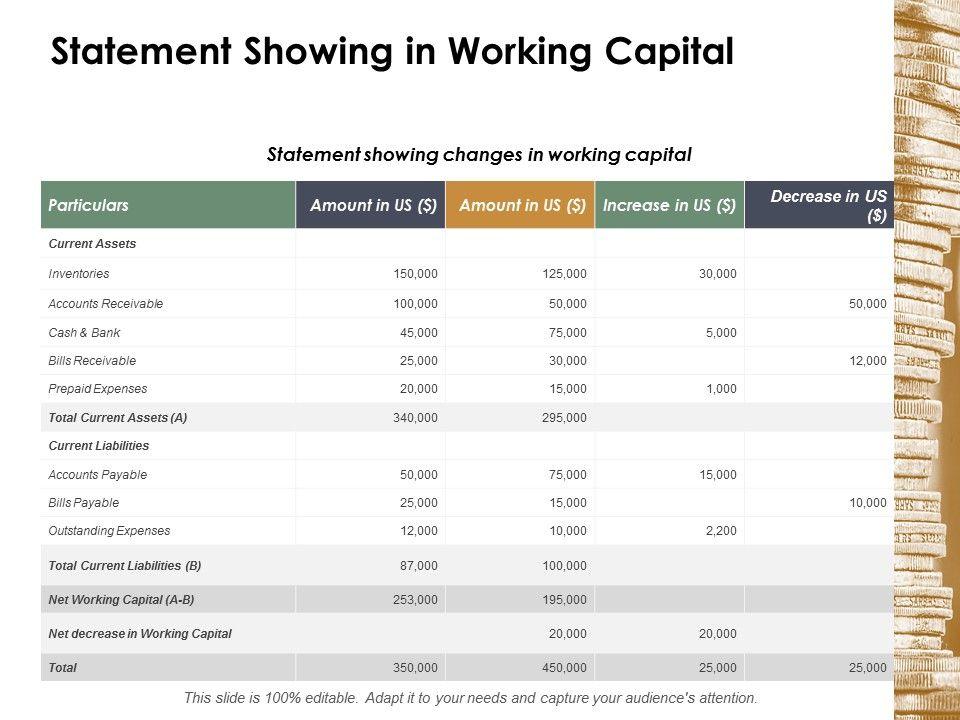 Statement Showing in Working Capital

Statement showing changes in working capital

| Particulars | Amount in US ($) | Amount in US ($) | Increase in US ($) | Decrease in US ($) |
|---|---|---|---|---|
| Current Assets | | | | |
| Inventories | 150,000 | 125,000 | 30,000 | |
| Accounts Receivable | 100,000 | 50,000 | | 50,000 |
| Cash & Bank | 45,000 | 75,000 | 5,000 | |
| Bills Receivable | 25,000 | 30,000 | | 12,000 |
| Prepaid Expenses | 20,000 | 15,000 | 1,000 | |
| Total Current Assets (A) | 340,000 | 295,000 | | |
| Current Liabilities | | | | |
| Accounts Payable | 50,000 | 75,000 | 15,000 | |
| Bills Payable | 25,000 | 15,000 | | 10,000 |
| Outstanding Expenses | 12,000 | 10,000 | 2,200 | |
| Total Current Liabilities (B) | 87,000 | 100,000 | | |
| Net Working Capital (A-B) | 253,000 | 195,000 | | |
| Net decrease in Working Capital | | 20,000 | 20,000 | |
| Total | 350,000 | 450,000 | 25,000 | 25,000 |

This slide is 100% editable. Adapt it to your needs and capture your audience's attention.